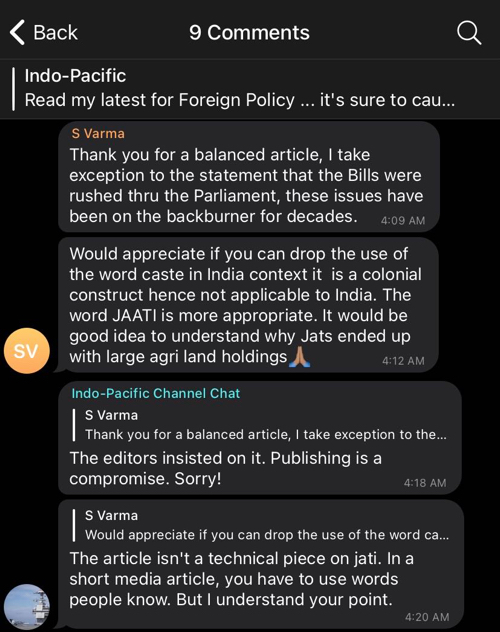 Back
9 Comments

Indo-Pacific
Read my latest for Foreign Policy ... it's sure to cau...

S Varma
Thank you for a balanced article, I take exception to the statement that the Bills were rushed thru the Parliament, these issues have been on the backburner for decades. 4:09 AM

Would appreciate if you can drop the use of the word caste in India context it is a colonial construct hence not applicable to India. The word JAATI is more appropriate. It would be good idea to understand why Jats ended up with large agri land holdings🙏🏽 4:12 AM

SV

Indo-Pacific Channel Chat
S Varma
Thank you for a balanced article, I take exception to the...
The editors insisted on it. Publishing is a compromise. Sorry! 4:18 AM

S Varma
Would appreciate if you can drop the use of the word ca...
The article isn't a technical piece on jati. In a short media article, you have to use words people know. But I understand your point. 4:20 AM